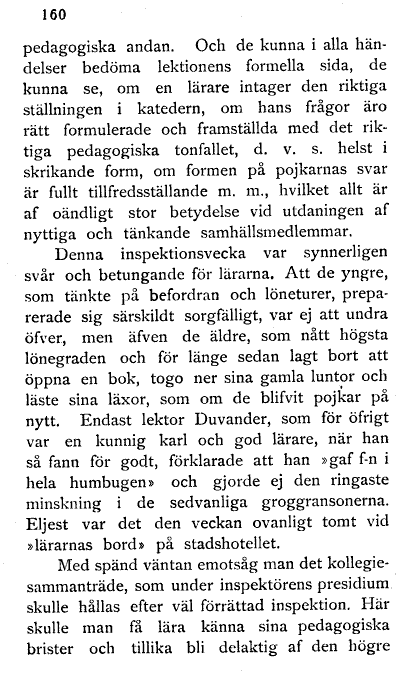 160

pedagogiska andan. Och de kunna i alla händelser bedöma lektionens formella sida, de kunna se, om en lärare intager den riktiga ställningen i katedern, om hans frågor äro rätt formulerade och framställda med det riktiga pedagogiska tonfallet, d. v. s. helst i skrikande form, om formen på pojkarnas svar är fullt tillfredsställande m. m., hvilket allt är af oändligt stor betydelse vid utdaningen af nyttiga och tänkande samhällsmedlemmar.

Denna inspektionsvecka var synnerligen svår och betungande för lärarna. Att de yngre, som tänkte på befordran och löneturer, preparerade sig särskildt sorgfälligt, var ej att undra öfver, men äfven de äldre, som nått högsta lönegraden och för länge sedan lagt bort att öppna en bok, togo ner sina gamla luntor och läste sina läxor, som om de blifvit pojkar på nytt. Endast lektor Duvander, som för öfrigt var en kunnig karl och god lärare, när han så fann för godt, förklarade att han »gaf f-n i hela humbugen» och gjorde ej den ringaste minskning i de sedvanliga groggransonerna. Eljest var det den veckan ovanligt tomt vid »lärarnas bord» på stadshotellet.

Med spänd väntan emotsåg man det kollegiesammanträde, som under inspektörens presidium skulle hållas efter väl förrättad inspektion. Här skulle man få lära känna sina pedagogiska brister och tillika bli delaktig af den högre